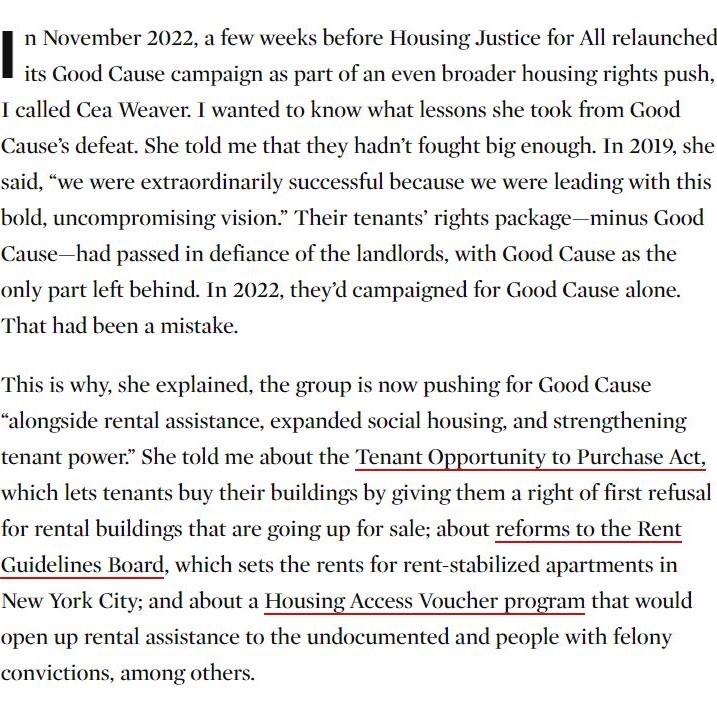 In November 2022, a few weeks before Housing Justice for All relaunched its Good Cause campaign as part of an even broader housing rights push, I called Cea Weaver. I wanted to know what lessons she took from Good Cause's defeat. She told me that they hadn't fought big enough. In 2019, she said, "we were extraordinarily successful because we were leading with this bold, uncompromising vision." Their tenants' rights package—minus Good Cause—had passed in defiance of the landlords, with Good Cause as the only part left behind. In 2022, they'd campaigned for Good Cause alone. That had been a mistake.

This is why, she explained, the group is now pushing for Good Cause "alongside rental assistance, expanded social housing, and strengthening tenant power." She told me about the Tenant Opportunity to Purchase Act, which lets tenants buy their buildings by giving them a right of first refusal for rental buildings that are going up for sale; about reforms to the Rent Guidelines Board, which sets the rents for rent-stabilized apartments in New York City; and about a Housing Access Voucher program that would open up rental assistance to the undocumented and people with felony convictions, among others.